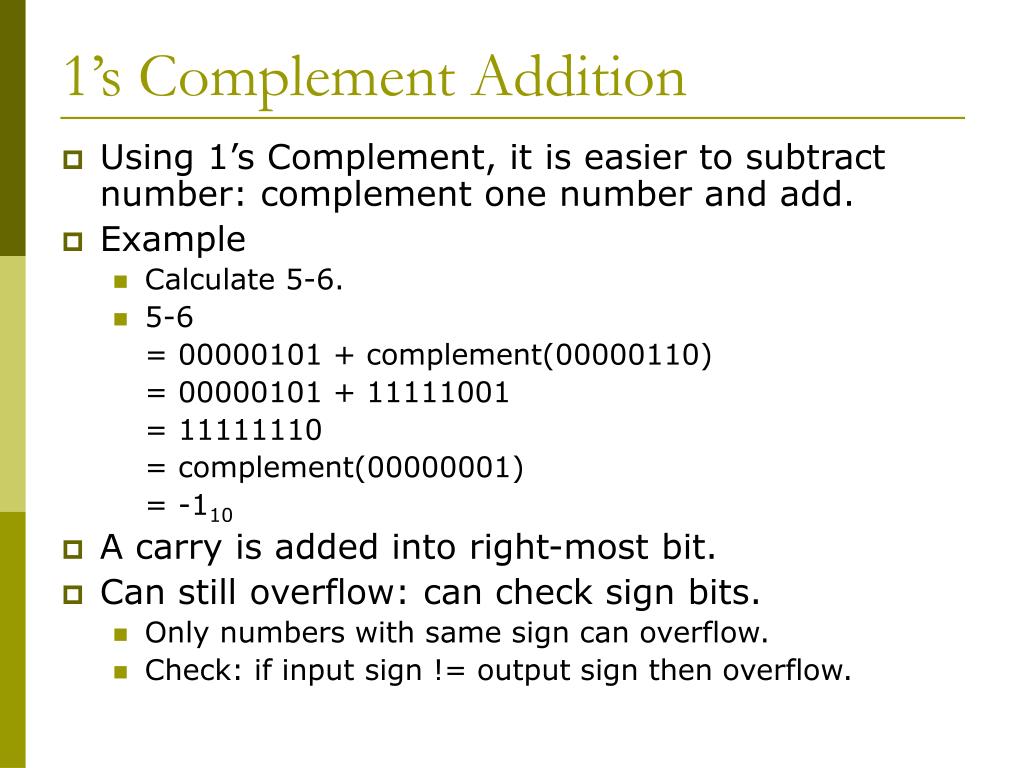 1's Complement Addition

Using 1's Complement, it is easier to subtract number: complement one number and add.

Example

Calculate 5-6.

5-6
= 00000101 + complement(00000110)
= 00000101 + 11111001
= 11111110
= complement(00000001)
= $-1_{10}$

A carry is added into right-most bit.

Can still overflow: can check sign bits.

Only numbers with same sign can overflow.

Check: if input sign != output sign then overflow.